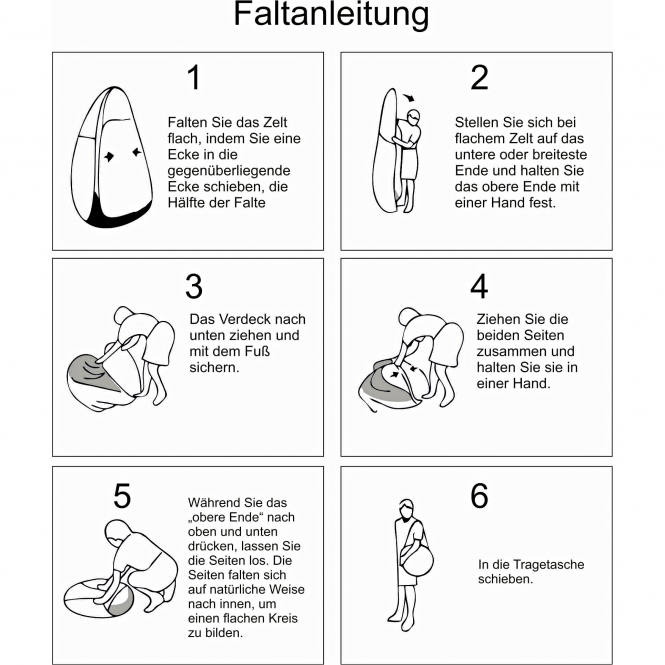 Faltanleitung

1

Falten Sie das Zelt flach, indem Sie eine Ecke in die gegenüberliegende Ecke schieben, die Hälfte der Falte

2

Stellen Sie sich bei flachem Zelt auf das untere oder breiteste Ende und halten Sie das obere Ende mit einer Hand fest.

3

Das Verdeck nach unten ziehen und mit dem Fuß sichern.

4

Ziehen Sie die beiden Seiten zusammen und halten Sie sie in einer Hand.

5

Während Sie das „obere Ende“ nach oben und unten drücken, lassen Sie die Seiten los. Die Seiten falten sich auf natürliche Weise nach innen, um einen flachen Kreis zu bilden.

6

In die Tragetasche schieben.